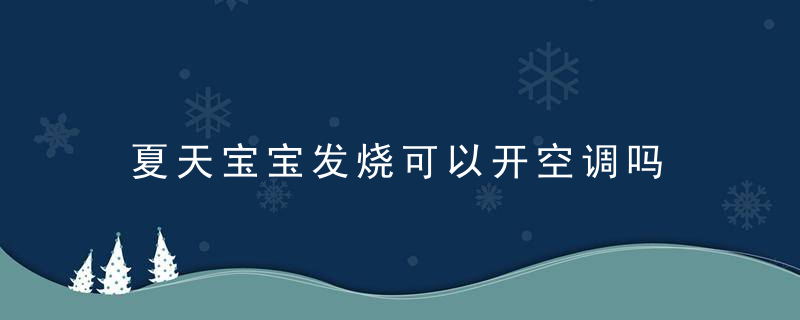 夏天宝宝发烧可以开空调吗